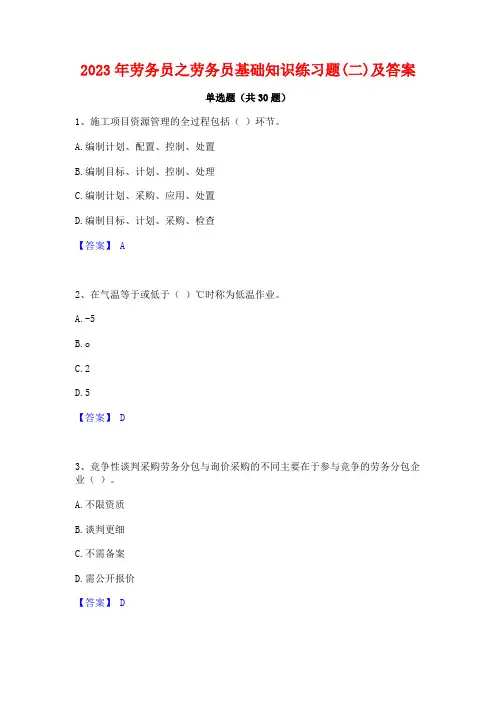 2023年劳务员之劳务员基础知识练习题(二)及答案

单选题（共30题）

1、施工项目资源管理的全过程包括（ ）环节。

A.编制计划、配置、控制、处置

B.编制目标、计划、控制、处理

C.编制计划、采购、应用、处置

D.编制目标、计划、采购、检查

【答案】 A

2、在气温等于或低于（ ）℃时称为低温作业。

A.-5

B.o

C.2

D.5

【答案】 D

3、竞争性谈判采购劳务分包与询价采购的不同主要在于参与竞争的劳务分包企业（ ）。

A.不限资质

B.谈判更细

C.不需备案

D.需公开报价

【答案】 D